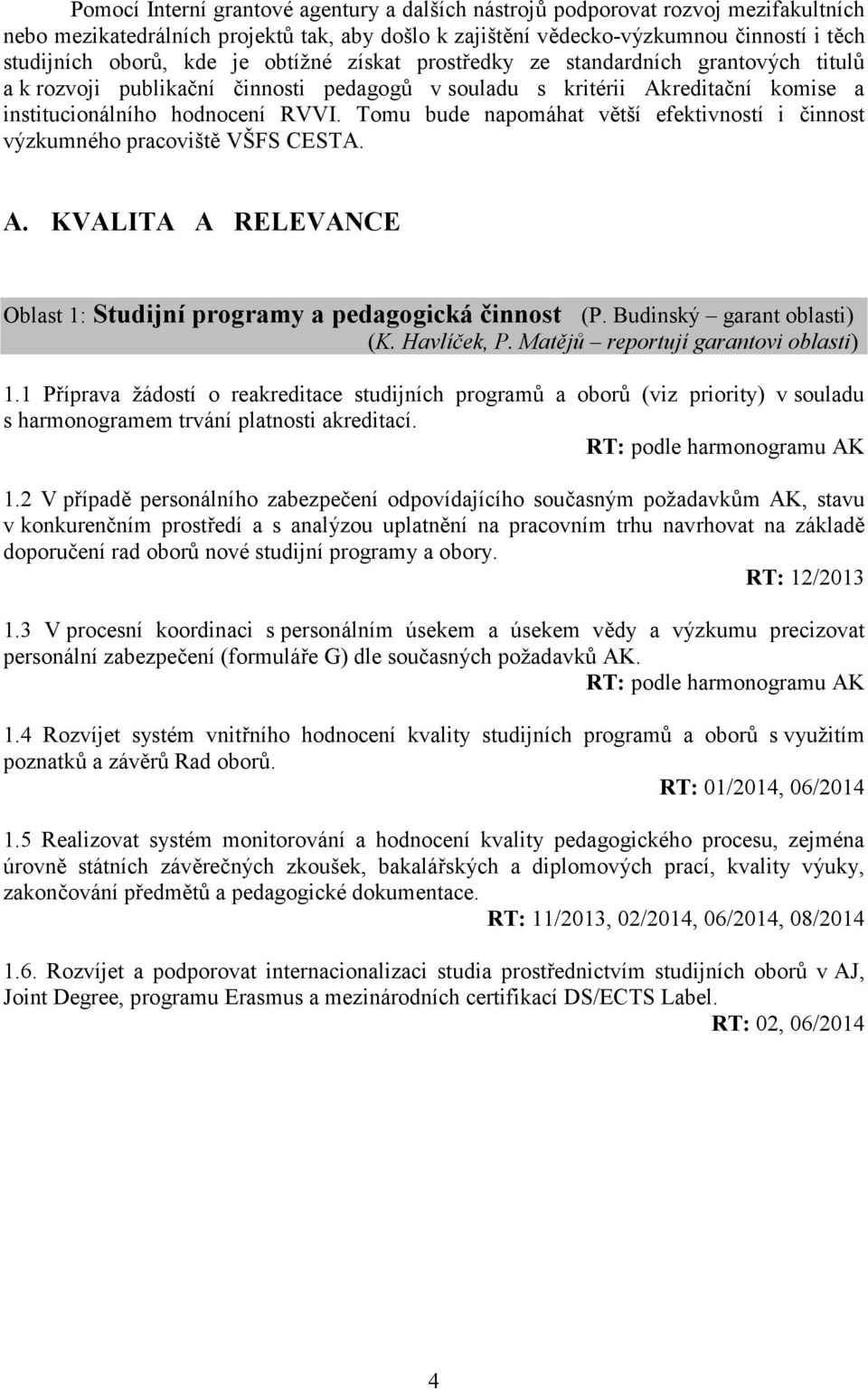 Pomocí Interní grantové agentury a dalších nástrojů podporovat rozvoj mezifakultních nebo mezikatedrálních projektů tak, aby došlo k zajištění vědecko-výzkumnou činností i těch studijních oborů, kde je obtížné získat prostředky ze standardních grantových titulů a k rozvoji publikační činnosti pedagogů v souladu s kritérii Akreditační komise a institucionálního hodnocení RVVI. Tomu bude napomáhat větší efektivností i činnost výzkumného pracoviště VŠFS CESTA.

A. KVALITA A RELEVANCE

Oblast 1: Studijní programy a pedagogická činnost (P. Budinský – garant oblasti) (K. Havlíček, P. Matějů – reportují garantovi oblasti)

1.1 Příprava žádostí o reakreditace studijních programů a oborů (viz priority) v souladu s harmonogramem trvání platnosti akreditací.
RT: podle harmonogramu AK

1.2 V případě personálního zabezpečení odpovídajícího současným požadavkům AK, stavu v konkurenčním prostředí a s analýzou uplatnění na pracovním trhu navrhovat na základě doporučení rad oborů nové studijní programy a obory.
RT: 12/2013

1.3 V procesní koordinaci s personálním úsekem a úsekem vědy a výzkumu precizovat personální zabezpečení (formuláře G) dle současných požadavků AK.
RT: podle harmonogramu AK

1.4 Rozvíjet systém vnitřního hodnocení kvality studijních programů a oborů s využitím poznatků a závěrů Rad oborů.
RT: 01/2014, 06/2014

1.5 Realizovat systém monitorování a hodnocení kvality pedagogického procesu, zejména úrovně státních závěrečných zkoušek, bakalářských a diplomových prací, kvality výuky, zakončování předmětů a pedagogické dokumentace.
RT: 11/2013, 02/2014, 06/2014, 08/2014

1.6. Rozvíjet a podporovat internacionalizaci studia prostřednictvím studijních oborů v AJ, Joint Degree, programu Erasmus a mezinárodních certifikací DS/ECTS Label.
RT: 02, 06/2014

4